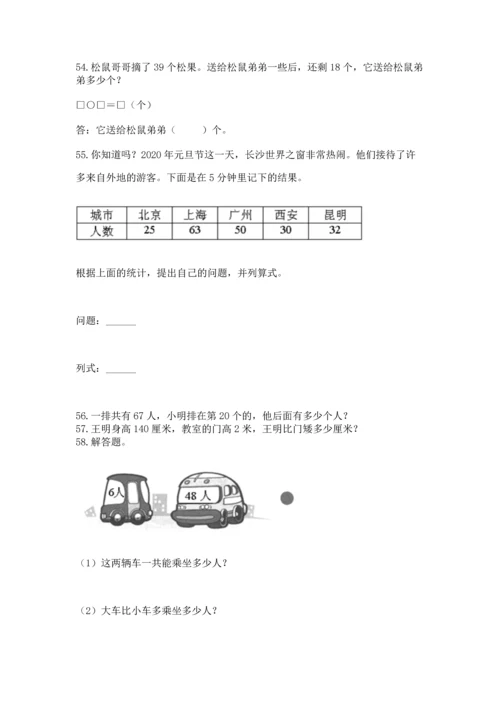 54. 松鼠哥哥摘了 39 个松果。送给松鼠弟弟一些后，还剩 18 个，它送给松鼠弟弟多少个？

□○□＝□（个）

答：它送给松鼠弟弟（　　）个。

55. 你知道吗？2020 年元旦节这一天，长沙世界之窗非常热闹。他们接待了许多来自外地的游客。下面是在 5 分钟里记下的结果。

| 城市 | 北京 | 上海 | 广州 | 西安 | 昆明 |
|---|---|---|---|---|---|
| 人数 | 25 | 63 | 50 | 30 | 32 |

根据上面的统计，提出自己的问题，并列算式。

问题：______

列式：______

56. 一排共有 67 人，小明排在第 20 个的，他后面有多少个人？
57. 王明身高 140 厘米，教室的门高 2 米，王明比门矮多少厘米？
58. 解答题。

6人

48 人

（1）这两辆车一共能乘坐多少人？

（2）大车比小车多乘坐多少人？